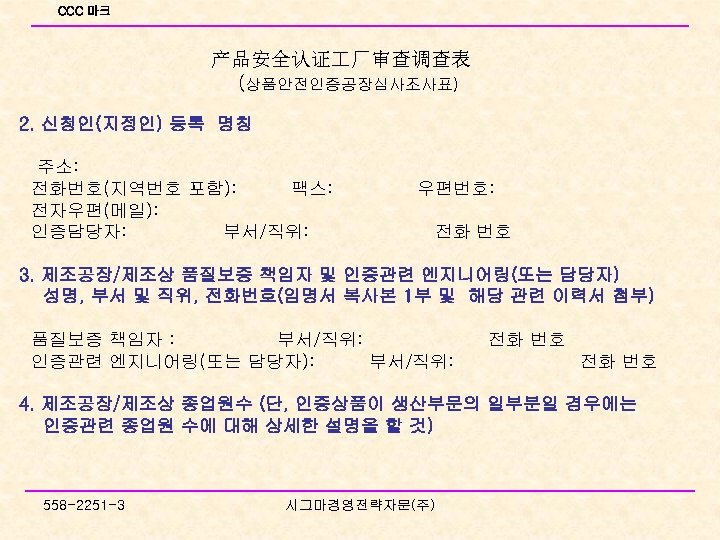 CCC 마크

产品安全认证工厂审查调查表

(상품안전인증공장심사조사표)

2. 신청인(지정인) 등록 명칭

주소:
전화번호(지역번호 포함): 팩스: 우편번호:
전자우편(메일):
인증담당자: 부서/직위: 전화 번호

3. 제조공장/제조상 품질보증 책임자 및 인증관련 엔지니어링(또는 담당자) 성명, 부서 및 직위, 전화번호(임명서 복사본 1부 및 해당 관련 이력서 첨부)

품질보증 책임자 : 부서/직위: 전화 번호
인증관련 엔지니어링(또는 담당자): 부서/직위: 전화 번호

4. 제조공장/제조상 종업원수 (단, 인증상품이 생산부문의 일부분일 경우에는 인증관련 종업원 수에 대해 상세한 설명을 할 것)

558-2251-3 시그마경영전략자문(주)